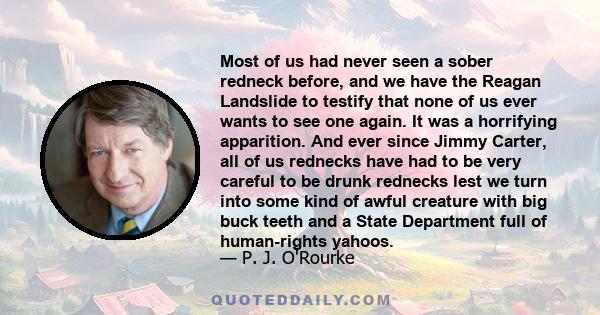 Most of us had never seen a sober redneck before, and we have the Reagan Landslide to testify that none of us ever wants to see one again. It was a horrifying apparition. And ever since Jimmy Carter, all of us rednecks have had to be very careful to be drunk rednecks lest we turn into some kind of awful creature with big buck teeth and a State Department full of human-rights yahoos.
— P. J. O'Rourke

QUOTEDDAILY.COM